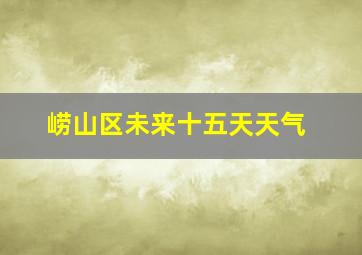 崂山区未来十五天天气